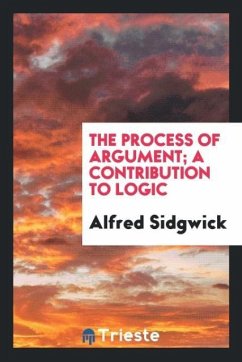 THE PROCESS OF ARGUMENT; A CONTRIBUTION TO LOGIC

Alfred Sidgwick

Trieste